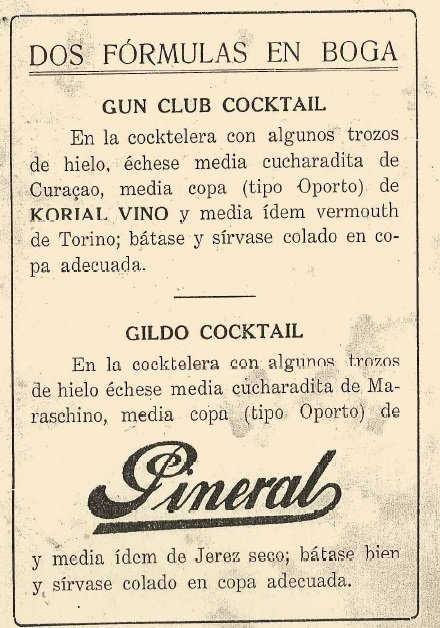 DOS FÓRMULAS EN BOGA

GUN CLUB COCKTAIL

En la cocktelera con algunos trozos de hielo, échese media cucharadita de Curaçao, media copa (tipo Oporto) de KORIAL VINO y media ídem vermouth de Torino; bátase y sírvase colado en copa adecuada.

GILDO COCKTAIL

En la cocktelera con algunos trozos de hielo échese media cucharadita de Maraschino, media copa (tipo Oporto) de

Pineral

y media ídem de Jerez seco; bátase bien y sírvase colado en copa adecuada.